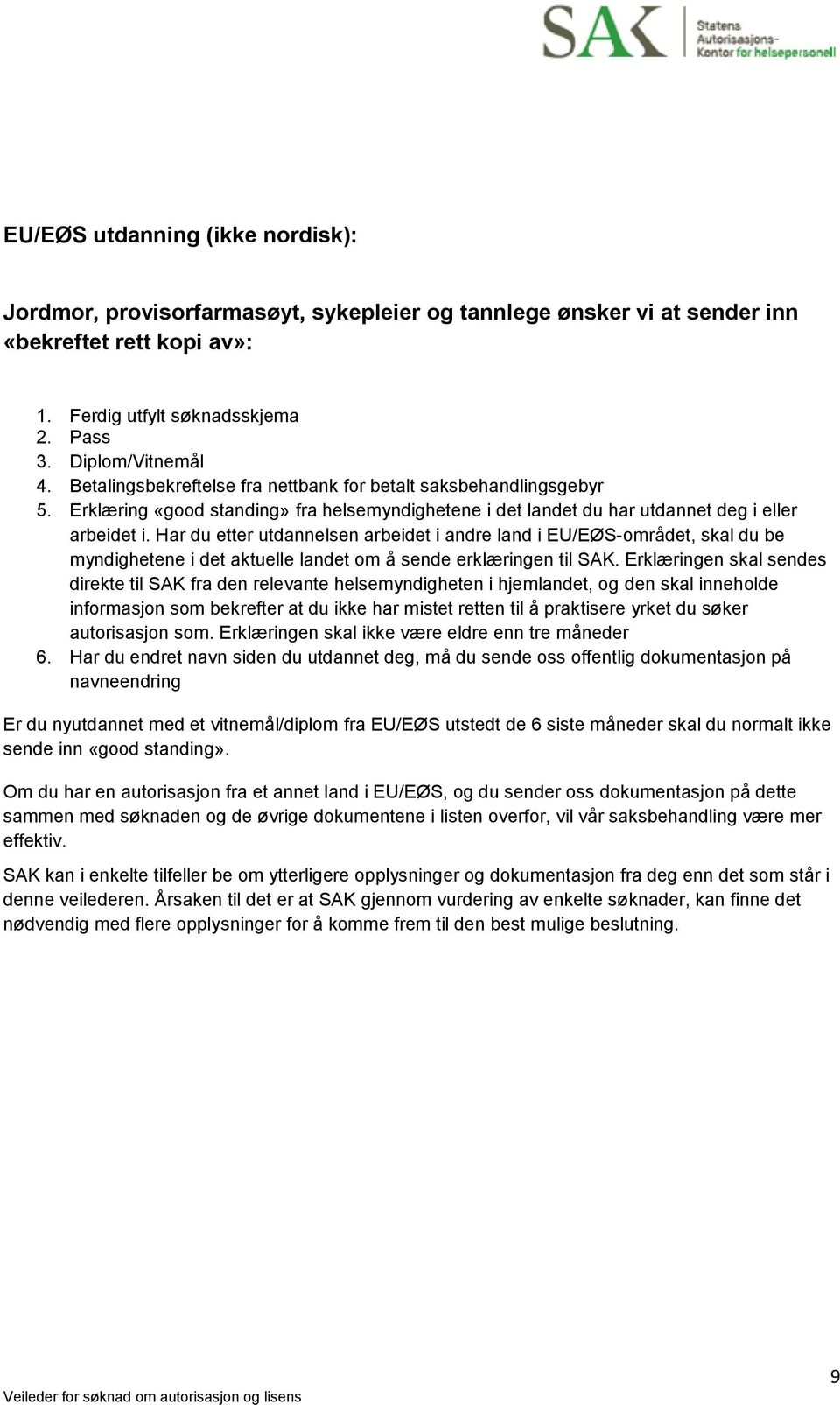 SAK Statens Autorisasjons-Kontor for helsepersonell

EU/EØS utdanning (ikke nordisk):

Jordmor, provisorfarmasøyt, sykepleier og tannlege ønsker vi at sender inn «bekreftet rett kopi av»:

1. Ferdig utfylt søknadsskjema
2. Pass
3. Diplom/Vitnemål
4. Betalingsbekreftelse fra nettbank for betalt saksbehandlingsgebyr
5. Erklæring «good standing» fra helsemyndighetene i det landet du har utdannet deg i eller arbeidet i. Har du etter utdannelsen arbeidet i andre land i EU/EØS-området, skal du be myndighetene i det aktuelle landet om å sende erklæringen til SAK. Erklæringen skal sendes direkte til SAK fra den relevante helsemyndigheten i hjemlandet, og den skal inneholde informasjon som bekrefter at du ikke har mistet retten til å praktisere yrket du søker autorisasjon som. Erklæringen skal ikke være eldre enn tre måneder
6. Har du endret navn siden du utdannet deg, må du sende oss offentlig dokumentasjon på navneendring

Er du nyutdannet med et vitnemål/diplom fra EU/EØS utstedt de 6 siste måneder skal du normalt ikke sende inn «good standing».

Om du har en autorisasjon fra et annet land i EU/EØS, og du sender oss dokumentasjon på dette sammen med søknaden og de øvrige dokumentene i listen overfor, vil vår saksbehandling være mer effektiv.

SAK kan i enkelte tilfeller be om ytterligere opplysninger og dokumentasjon fra deg enn det som står i denne veilederen. Årsaken til det er at SAK gjennom vurdering av enkelte søknader, kan finne det nødvendig med flere opplysninger for å komme frem til den best mulige beslutning.

9

Veileder for søknad om autorisasjon og lisens